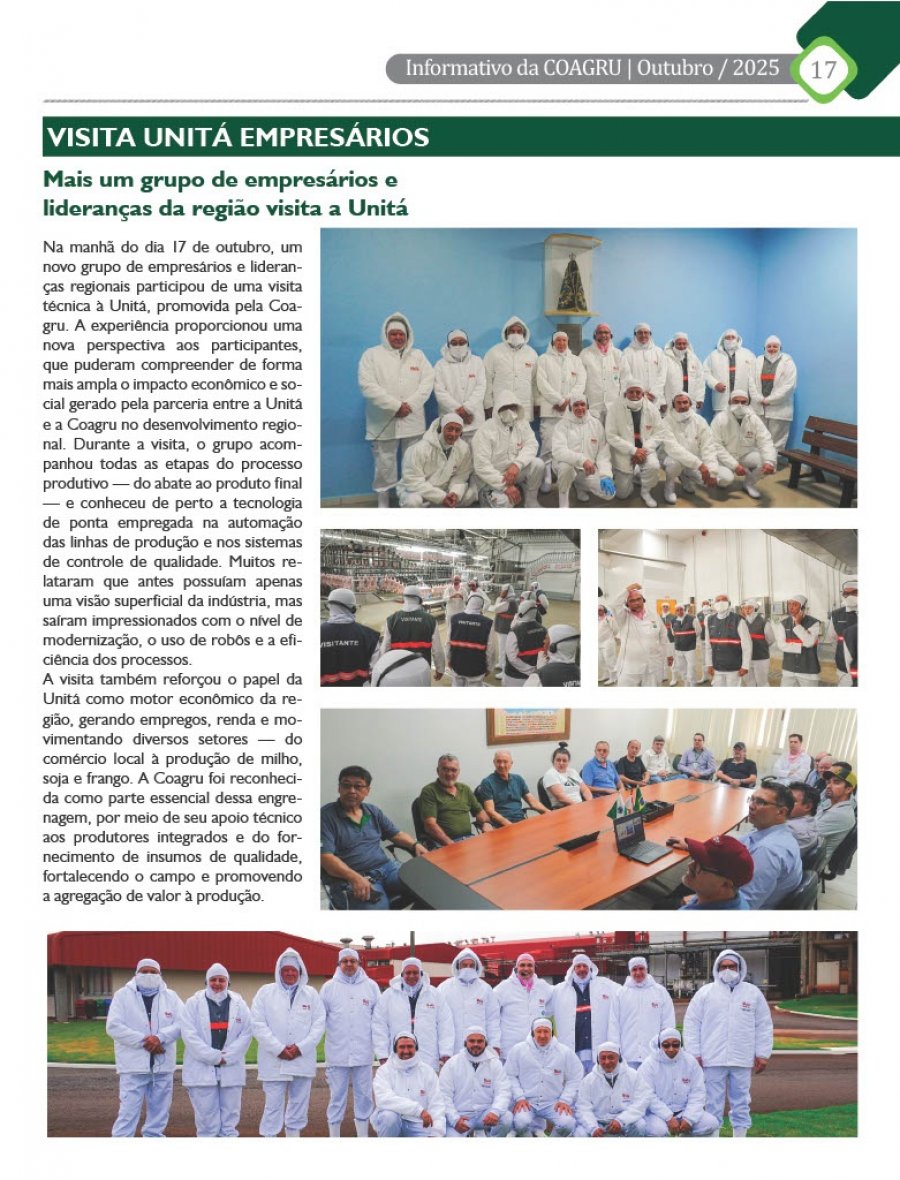 Informativo da COAGRU | Outubro / 2025 17

VISITA UNITÁ EMPRESÁRIOS

Mais um grupo de empresários e lideranças da região visita a Unitá

Na manhã do dia 17 de outubro, um novo grupo de empresários e lideranças regionais participou de uma visita técnica à Unitá, promovida pela Coagru. A experiência proporcionou uma nova perspectiva aos participantes, que puderam compreender de forma mais ampla o impacto econômico e social gerado pela parceria entre a Unitá e a Coagru no desenvolvimento regional. Durante a visita, o grupo acompanhou todas as etapas do processo produtivo — do abate ao produto final — e conheceu de perto a tecnologia de ponta empregada na automação das linhas de produção e nos sistemas de controle de qualidade. Muitos relataram que antes possuíam apenas uma visão superficial da indústria, mas saíram impressionados com o nível de modernização, o uso de robôs e a eficiência dos processos.
A visita também reforçou o papel da Unitá como motor econômico da região, gerando empregos, renda e movimentando diversos setores — do comércio local à produção de milho, soja e frango. A Coagru foi reconhecida como parte essencial dessa engrenagem, por meio de seu apoio técnico aos produtores integrados e do fornecimento de insumos de qualidade, fortalecendo o campo e promovendo a agregação de valor à produção.

VISITANTE VISITANTE VISITANTE